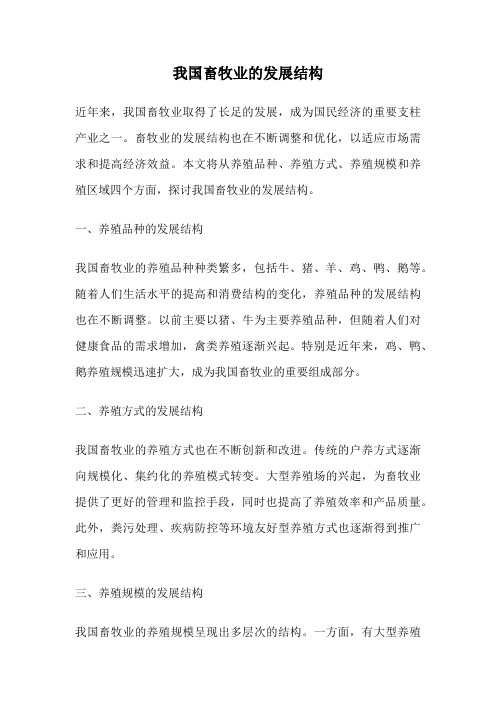 我国畜牧业的发展结构

近年来，我国畜牧业取得了长足的发展，成为国民经济的重要支柱产业之一。畜牧业的发展结构也在不断调整和优化，以适应市场需求和提高经济效益。本文将从养殖品种、养殖方式、养殖规模和养殖区域四个方面，探讨我国畜牧业的发展结构。

一、养殖品种的发展结构

我国畜牧业的养殖品种种类繁多，包括牛、猪、羊、鸡、鸭、鹅等。随着人们生活水平的提高和消费结构的变化，养殖品种的发展结构也在不断调整。以前主要以猪、牛为主要养殖品种，但随着人们对健康食品的需求增加，禽类养殖逐渐兴起。特别是近年来，鸡、鸭、鹅养殖规模迅速扩大，成为我国畜牧业的重要组成部分。

二、养殖方式的发展结构

我国畜牧业的养殖方式也在不断创新和改进。传统的户养方式逐渐向规模化、集约化的养殖模式转变。大型养殖场的兴起，为畜牧业提供了更好的管理和监控手段，同时也提高了养殖效率和产品质量。此外，粪污处理、疾病防控等环境友好型养殖方式也逐渐得到推广和应用。

三、养殖规模的发展结构

我国畜牧业的养殖规模呈现出多层次的结构。一方面，有大型养殖